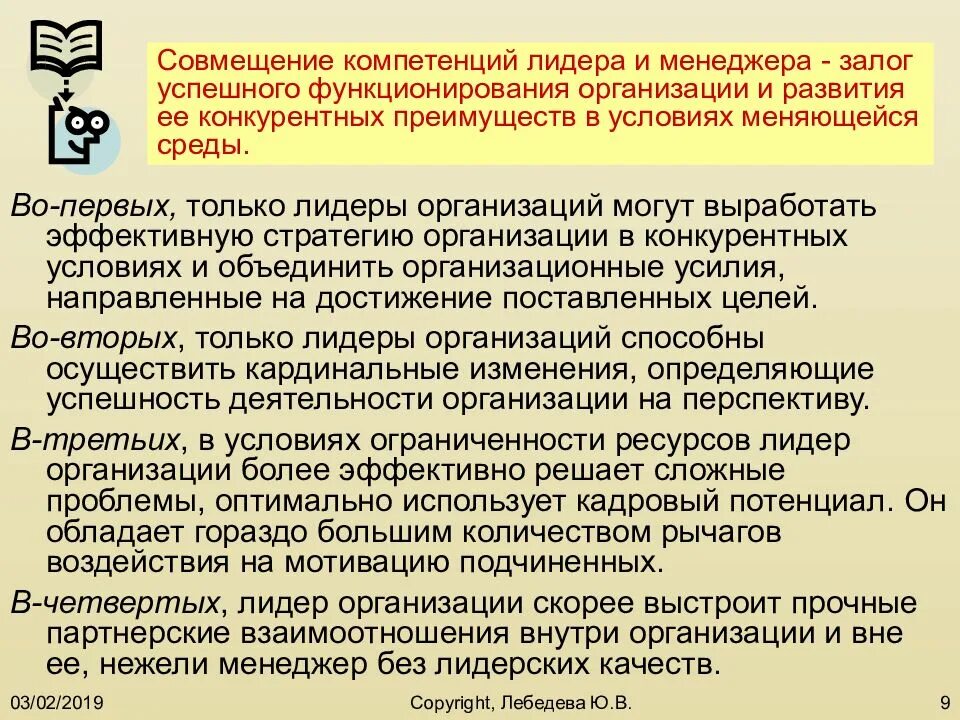 Совмещение компетенций лидера и менеджера - залог успешного функционирования организации и развития ее конкурентных преимуществ в условиях меняющейся среды.

Во-первых, только лидеры организаций могут выработать эффективную стратегию организации в конкурентных условиях и объединить организационные усилия, направленные на достижение поставленных целей.

Во-вторых, только лидеры организаций способны осуществить кардинальные изменения, определяющие успешность деятельности организации на перспективу.

В-третьих, в условиях ограниченности ресурсов лидер организации более эффективно решает сложные проблемы, оптимально использует кадровый потенциал. Он обладает гораздо большим количеством рычагов воздействия на мотивацию подчиненных.

В-четвертых, лидер организации скорее выстроит прочные партнерские взаимоотношения внутри организации и вне ее, нежели менеджер без лидерских качеств.

03/02/2019 Copyright, Лебедева Ю.В. 9